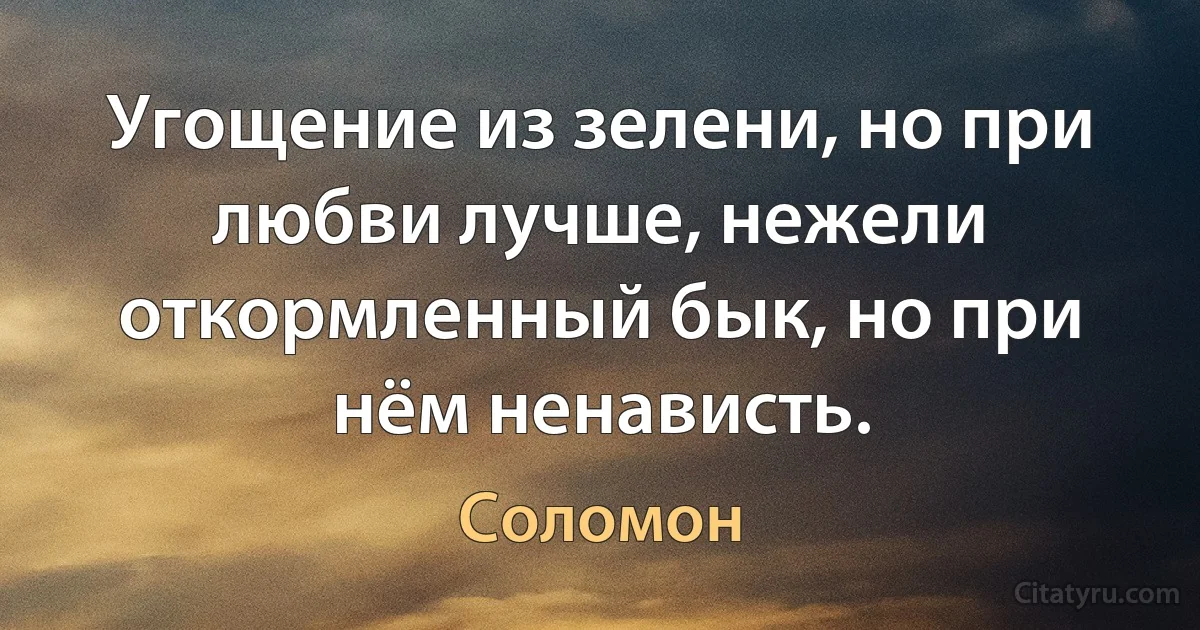 Угощение из зелени, но при любви лучше, нежели откормленный бык, но при нём ненависть.

Соломон

Citatyru.com